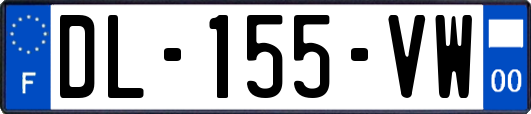 F
DL-155-VW
00